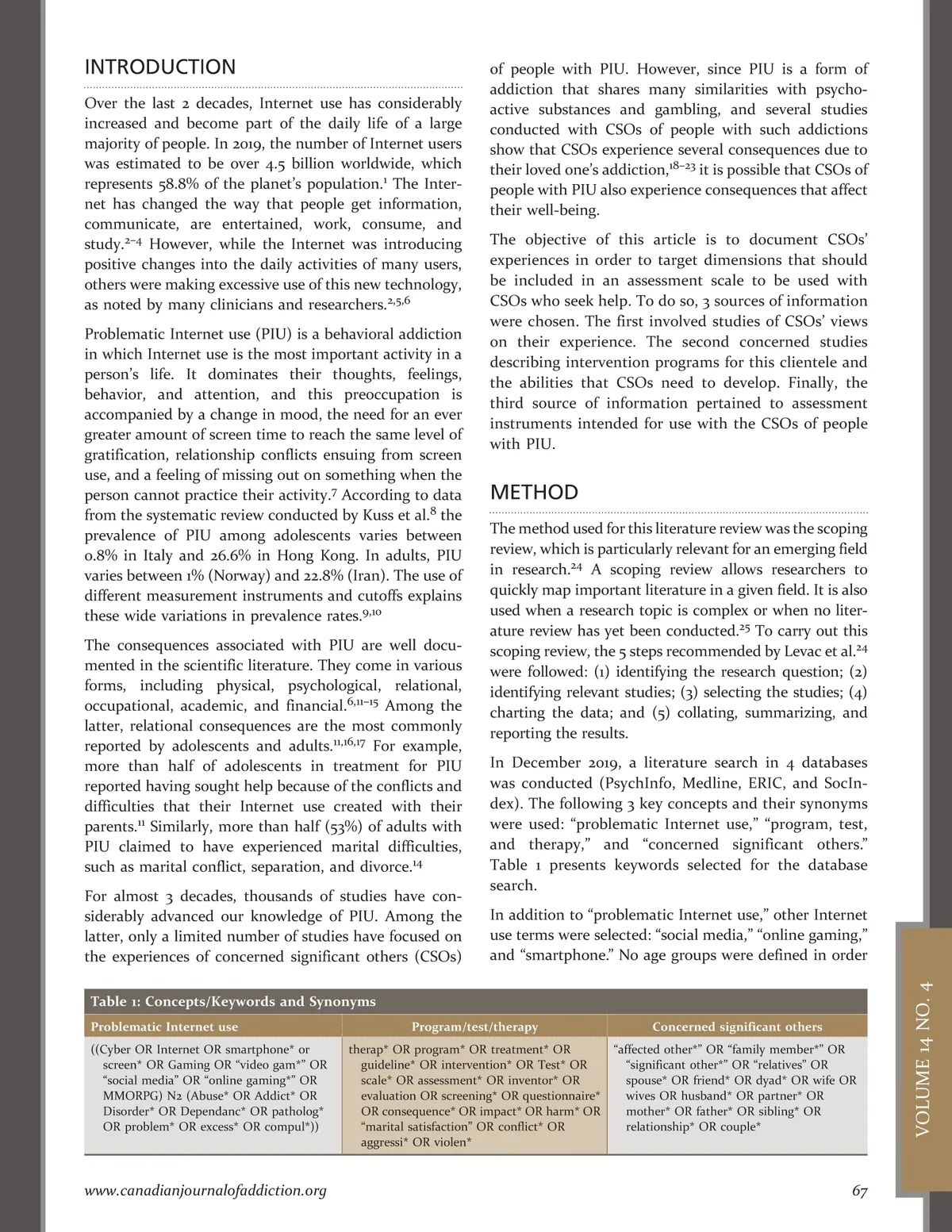 INTRODUCTION

Over the last 2 decades, Internet use has considerably increased and become part of the daily life of a large majority of people. In 2019, the number of Internet users was estimated to be over 4.5 billion worldwide, which represents 58.8% of the planet's population.$^{1}$ The Internet has changed the way that people get information, communicate, are entertained, work, consume, and study.$^{2-4}$ However, while the Internet was introducing positive changes into the daily activities of many users, others were making excessive use of this new technology, as noted by many clinicians and researchers.$^{2,5,6}$

Problematic Internet use (PIU) is a behavioral addiction in which Internet use is the most important activity in a person's life. It dominates their thoughts, feelings, behavior, and attention, and this preoccupation is accompanied by a change in mood, the need for an ever greater amount of screen time to reach the same level of gratification, relationship conflicts ensuing from screen use, and a feeling of missing out on something when the person cannot practice their activity.$^{7}$ According to data from the systematic review conducted by Kuss et al.$^{8}$ the prevalence of PIU among adolescents varies between 0.8% in Italy and 26.6% in Hong Kong. In adults, PIU varies between 1% (Norway) and 22.8% (Iran). The use of different measurement instruments and cutoffs explains these wide variations in prevalence rates.$^{9,10}$

The consequences associated with PIU are well documented in the scientific literature. They come in various forms, including physical, psychological, relational, occupational, academic, and financial.$^{6,11-15}$ Among the latter, relational consequences are the most commonly reported by adolescents and adults.$^{11,16,17}$ For example, more than half of adolescents in treatment for PIU reported having sought help because of the conflicts and difficulties that their Internet use created with their parents.$^{11}$ Similarly, more than half (53%) of adults with PIU claimed to have experienced marital difficulties, such as marital conflict, separation, and divorce.$^{14}$

For almost 3 decades, thousands of studies have considerably advanced our knowledge of PIU. Among the latter, only a limited number of studies have focused on the experiences of concerned significant others (CSOs) of people with PIU. However, since PIU is a form of addiction that shares many similarities with psychoactive substances and gambling, and several studies conducted with CSOs of people with such addictions show that CSOs experience several consequences due to their loved one's addiction,$^{18-23}$ it is possible that CSOs of people with PIU also experience consequences that affect their well-being.

The objective of this article is to document CSOs' experiences in order to target dimensions that should be included in an assessment scale to be used with CSOs who seek help. To do so, 3 sources of information were chosen. The first involved studies of CSOs' views on their experience. The second concerned studies describing intervention programs for this clientele and the abilities that CSOs need to develop. Finally, the third source of information pertained to assessment instruments intended for use with the CSOs of people with PIU.

METHOD

The method used for this literature review was the scoping review, which is particularly relevant for an emerging field in research.$^{24}$ A scoping review allows researchers to quickly map important literature in a given field. It is also used when a research topic is complex or when no literature review has yet been conducted.$^{25}$ To carry out this scoping review, the 5 steps recommended by Levac et al.$^{24}$ were followed: (1) identifying the research question; (2) identifying relevant studies; (3) selecting the studies; (4) charting the data; and (5) collating, summarizing, and reporting the results.

In December 2019, a literature search in 4 databases was conducted (PsychInfo, Medline, ERIC, and SocIndex). The following 3 key concepts and their synonyms were used: "problematic Internet use," "program, test, and therapy," and "concerned significant others." Table 1 presents keywords selected for the database search.

In addition to "problematic Internet use," other Internet use terms were selected: "social media," "online gaming," and "smartphone." No age groups were defined in order

Table 1: Concepts/Keywords and Synonyms

| Problematic Internet use | Program/test/therapy | Concerned significant others |
|---|---|---|
| ((Cyber OR Internet OR smartphone* or screen* OR Gaming OR "video gam*" OR "social media" OR "online gaming*" OR MMORPG) N2 (Abuse* OR Addict* OR Disorder* OR Dependanc* OR patholog* OR problem* OR excess* OR compul*)) | therap* OR program* OR treatment* OR guideline* OR intervention* OR Test* OR scale* OR assessment* OR inventor* OR evaluation OR screening* OR questionnaire* OR consequence* OR impact* OR harm* OR "marital satisfaction" OR conflict* OR aggressi* OR violen* | "affected other*" OR "family member*" OR "significant other*" OR "relatives" OR spouse* OR friend* OR dyad* OR wife OR wives OR husband* OR partner* OR mother* OR father* OR sibling* OR relationship* OR couple* |

VOLUME 14 NO. 4

www.canadianjournalofaddiction.org

67